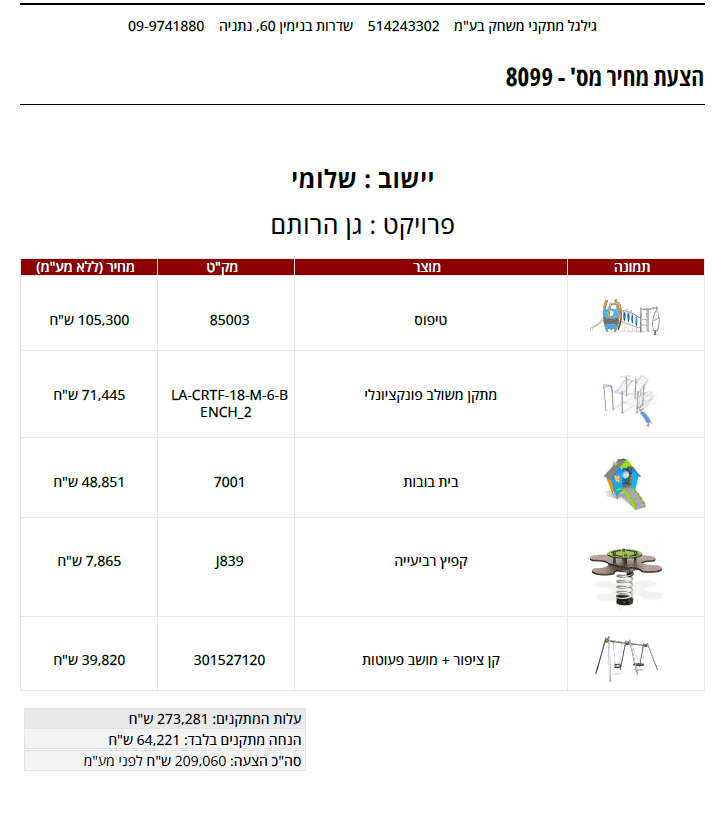 גילגל מתקני משחק בע"מ 514243302 שדרות בנימין 60, נתניה 09-9741880

הצעת מחיר מס' - 8099

יישוב : שלומי

פרויקט : גן הרותם

| תמונה | מוצר | מק"ט | מחיר (ללא מע"מ) |
|---|---|---|---|
| | טיפוס | 85003 | 105,300 ש"ח |
| | מתקן משולב פונקציונלי | LA-CRTF-18-M-6-BENCH_2 | 71,445 ש"ח |
| | בית בובות | 7001 | 48,851 ש"ח |
| | קפיץ רביעייה | J839 | 7,865 ש"ח |
| | קן ציפור + מושב פעוטות | 301527120 | 39,820 ש"ח |

עלות המתקנים: 273,281 ש"ח
הנחה מתקנים בלבד: 64,221 ש"ח
סה"כ הצעה: 209,060 ש"ח לפני מע"מ